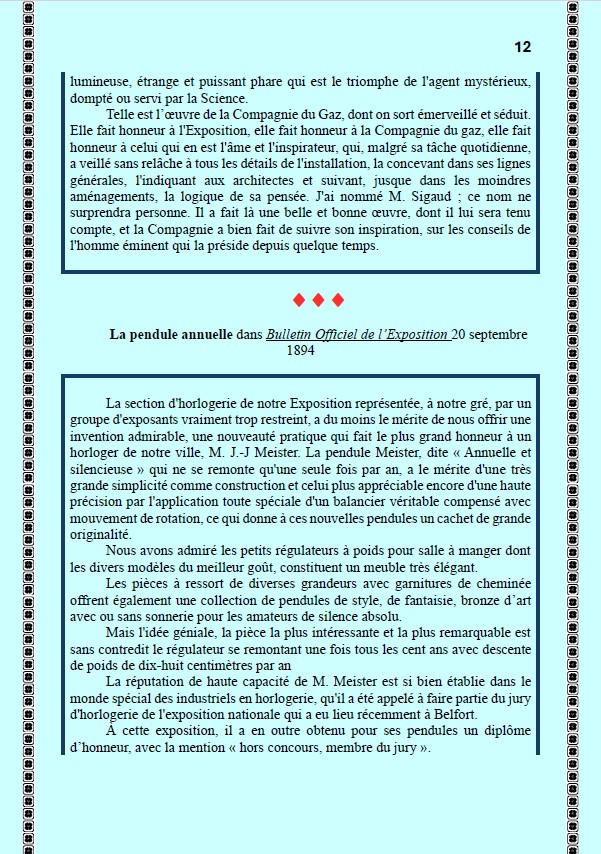 12

lumineuse, étrange et puissant phare qui est le triomphe de l'agent mystérieux, dompté ou servi par la Science.

Telle est l'œuvre de la Compagnie du Gaz, dont on sort émerveillé et séduit. Elle fait honneur à l'Exposition, elle fait honneur à la Compagnie du gaz, elle fait honneur à celui qui en est l'âme et l'inspirateur, qui, malgré sa tâche quotidienne, a veillé sans relâche à tous les détails de l'installation, la concevant dans ses lignes générales, l'indiquant aux architectes et suivant, jusque dans les moindres aménagements, la logique de sa pensée. J'ai nommé M. Sigaud ; ce nom ne surprendra personne. Il a fait là une belle et bonne œuvre, dont il lui sera tenu compte, et la Compagnie a bien fait de suivre son inspiration, sur les conseils de l'homme éminent qui la préside depuis quelque temps.

♦ ♦ ♦

La pendule annuelle dans Bulletin Officiel de l'Exposition 20 septembre 1894

La section d'horlogerie de notre Exposition représentée, à notre gré, par un groupe d'exposants vraiment trop restreint, a du moins le mérite de nous offrir une invention admirable, une nouveauté pratique qui fait le plus grand honneur à un horloger de notre ville, M. J.-J Meister. La pendule Meister, dite « Annuelle et silencieuse » qui ne se remonte qu'une seule fois par an, a le mérite d'une très grande simplicité comme construction et celui plus appréciable encore d'une haute précision par l'application toute spéciale d'un balancier véritable compensé avec mouvement de rotation, ce qui donne à ces nouvelles pendules un cachet de grande originalité.

Nous avons admiré les petits régulateurs à poids pour salle à manger dont les divers modèles du meilleur goût, constituent un meuble très élégant.

Les pièces à ressort de diverses grandeurs avec garnitures de cheminée offrent également une collection de pendules de style, de fantaisie, bronze d'art avec ou sans sonnerie pour les amateurs de silence absolu.

Mais l'idée géniale, la pièce la plus intéressante et la plus remarquable est sans contredit le régulateur se remontant une fois tous les cent ans avec descente de poids de dix-huit centimètres par an

La réputation de haute capacité de M. Meister est si bien établie dans le monde spécial des industriels en horlogerie, qu'il a été appelé à faire partie du jury d'horlogerie de l'exposition nationale qui a eu lieu récemment à Belfort.

À cette exposition, il a en outre obtenu pour ses pendules un diplôme d'honneur, avec la mention « hors concours, membre du jury ».